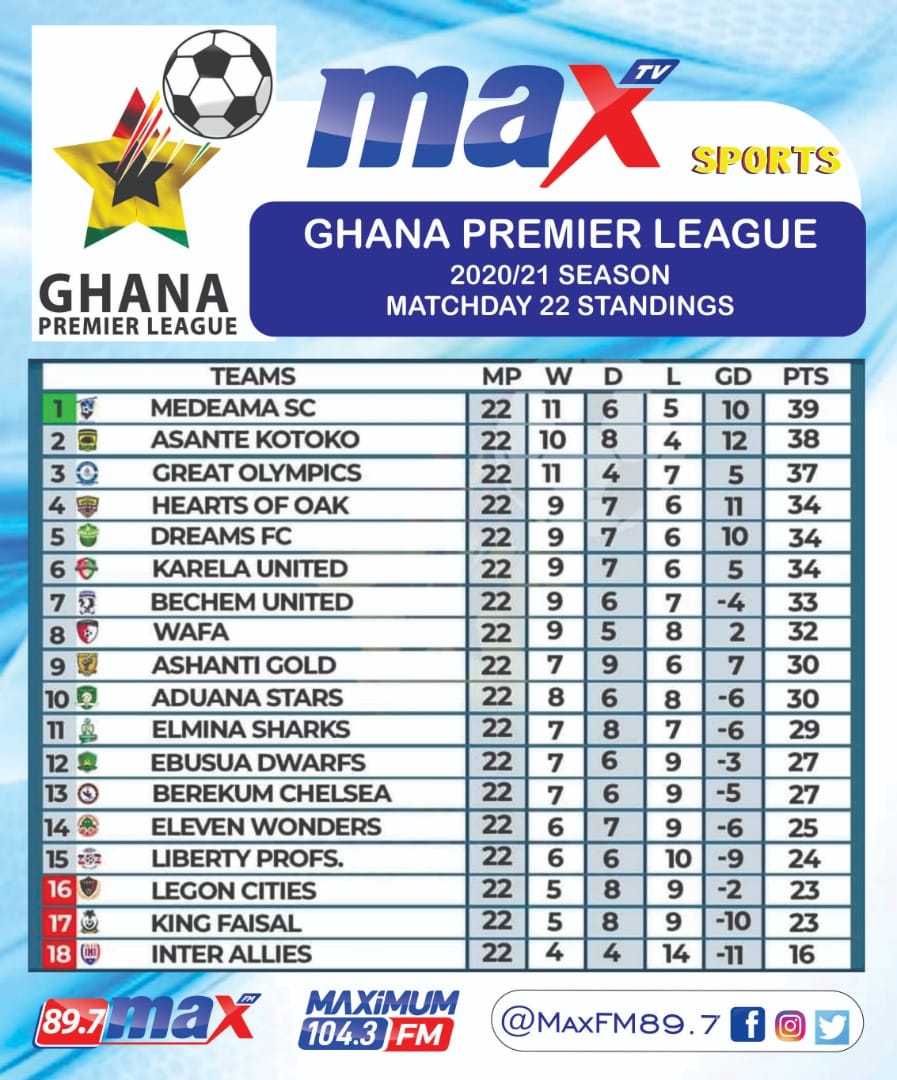 GHANA PREMIER LEAGUE

max TV

SPORTS

GHANA PREMIER LEAGUE
2020/21 SEASON
MATCHDAY 22 STANDINGS

| | TEAMS | MP | W | D | L | GD | PTS |
|---|---|---|---|---|---|---|---|
| 1 | MEDEAMA SC | 22 | 11 | 6 | 5 | 10 | 39 |
| 2 | ASANTE KOTOKO | 22 | 10 | 8 | 4 | 12 | 38 |
| 3 | GREAT OLYMPICS | 22 | 11 | 4 | 7 | 5 | 37 |
| 4 | HEARTS OF OAK | 22 | 9 | 7 | 6 | 11 | 34 |
| 5 | DREAMS FC | 22 | 9 | 7 | 6 | 10 | 34 |
| 6 | KARELA UNITED | 22 | 9 | 7 | 6 | 5 | 34 |
| 7 | BECHEM UNITED | 22 | 9 | 6 | 7 | -4 | 33 |
| 8 | WAFA | 22 | 9 | 5 | 8 | 2 | 32 |
| 9 | ASHANTI GOLD | 22 | 7 | 9 | 6 | 7 | 30 |
| 10 | ADUANA STARS | 22 | 8 | 6 | 8 | -6 | 30 |
| 11 | ELMINA SHARKS | 22 | 7 | 8 | 7 | -6 | 29 |
| 12 | EBUSUA DWARFS | 22 | 7 | 6 | 9 | -3 | 27 |
| 13 | BEREKUM CHELSEA | 22 | 7 | 6 | 9 | -5 | 27 |
| 14 | ELEVEN WONDERS | 22 | 6 | 7 | 9 | -6 | 25 |
| 15 | LIBERTY PROFS. | 22 | 6 | 6 | 10 | -9 | 24 |
| 16 | LEGON CITIES | 22 | 5 | 8 | 9 | -2 | 23 |
| 17 | KING FAISAL | 22 | 5 | 8 | 9 | -10 | 23 |
| 18 | INTER ALLIES | 22 | 4 | 4 | 14 | -11 | 16 |

89.7 max FM

MAXIMUM 104.3 FM

@MaxFM89.7